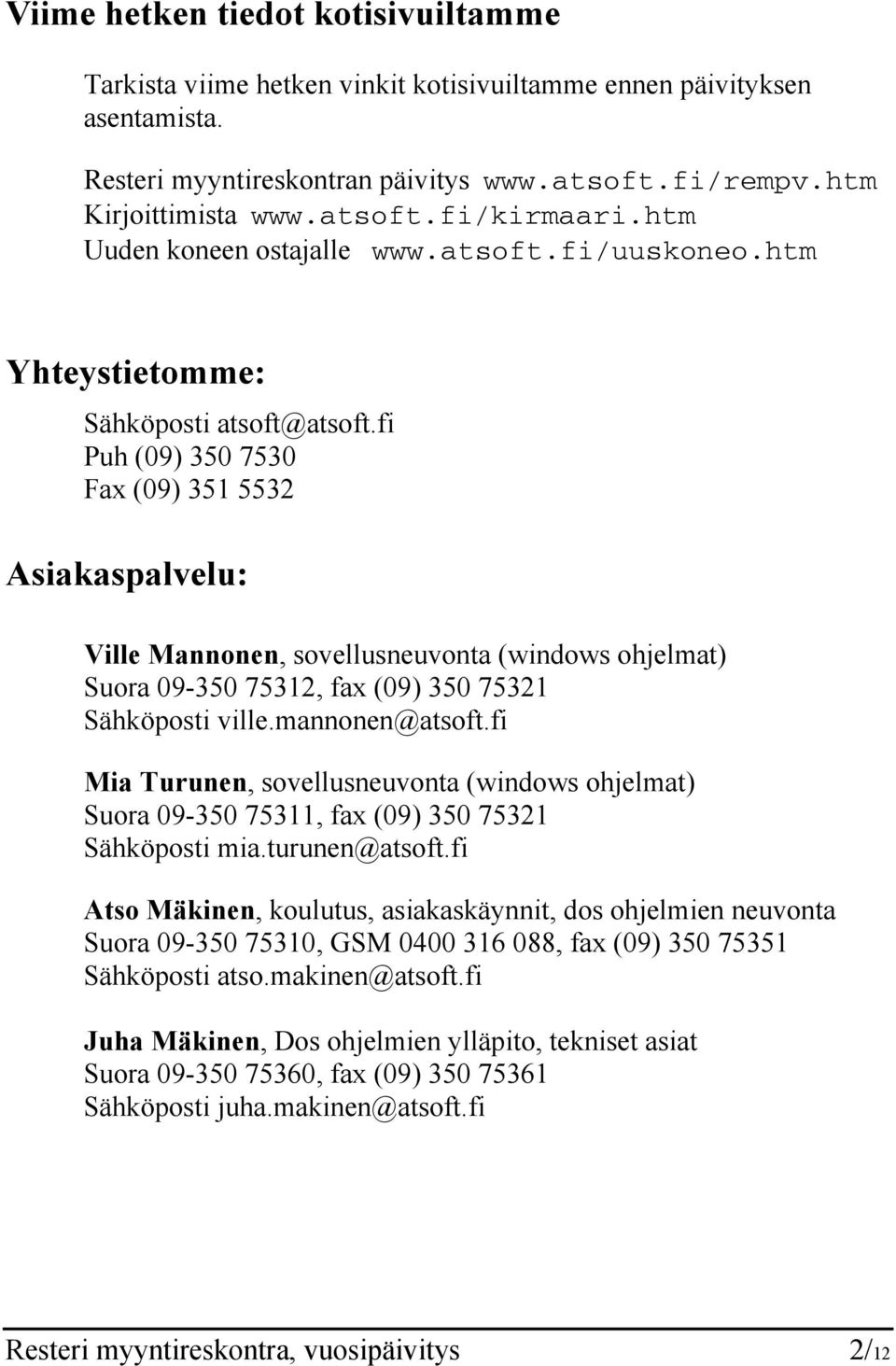 Viime hetken tiedot kotisivuiltamme

Tarkista viime hetken vinkit kotisivuiltamme ennen päivityksen asentamista.

Resteri myyntireskontran päivitys www.atsoft.fi/rempv.htm
Kirjoittimista www.atsoft.fi/kirmaari.htm
Uuden koneen ostajalle www.atsoft.fi/uuskoneo.htm

Yhteystietomme:

Sähköposti atsoft@atsoft.fi
Puh (09) 350 7530
Fax (09) 351 5532

Asiakaspalvelu:

Ville Mannonen, sovellusneuvonta (windows ohjelmat)
Suora 09-350 75312, fax (09) 350 75321
Sähköposti ville.mannonen@atsoft.fi

Mia Turunen, sovellusneuvonta (windows ohjelmat)
Suora 09-350 75311, fax (09) 350 75321
Sähköposti mia.turunen@atsoft.fi

Atso Mäkinen, koulutus, asiakaskäynnit, dos ohjelmien neuvonta
Suora 09-350 75310, GSM 0400 316 088, fax (09) 350 75351
Sähköposti atso.makinen@atsoft.fi

Juha Mäkinen, Dos ohjelmien ylläpito, tekniset asiat
Suora 09-350 75360, fax (09) 350 75361
Sähköposti juha.makinen@atsoft.fi

Resteri myyntireskontra, vuosipäivitys 2/12